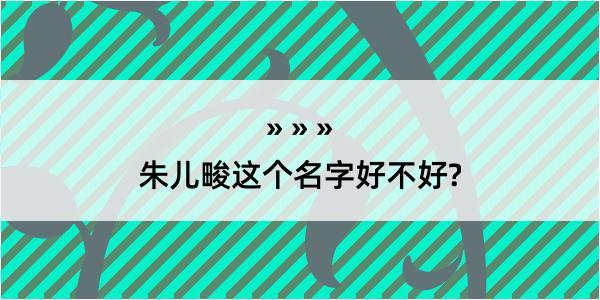 » » »

朱儿畯这个名字好不好?